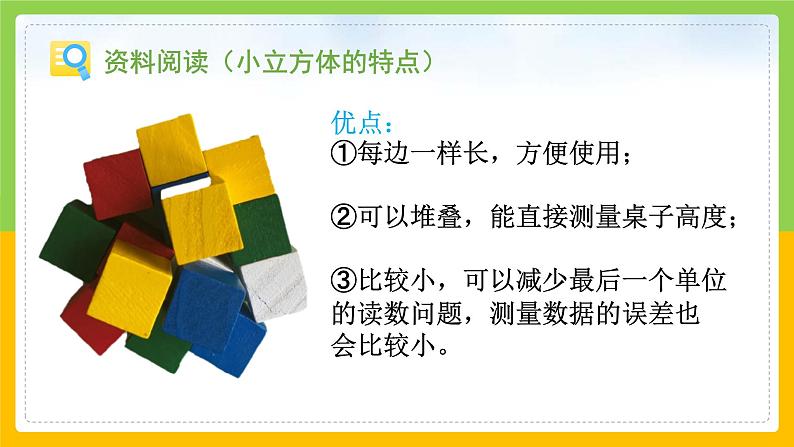 资料阅读（小立方体的特点）

优点：
①每边一样长，方便使用；

②可以堆叠，能直接测量桌子高度；

③比较小，可以减少最后一个单位的读数问题，测量数据的误差也会比较小。